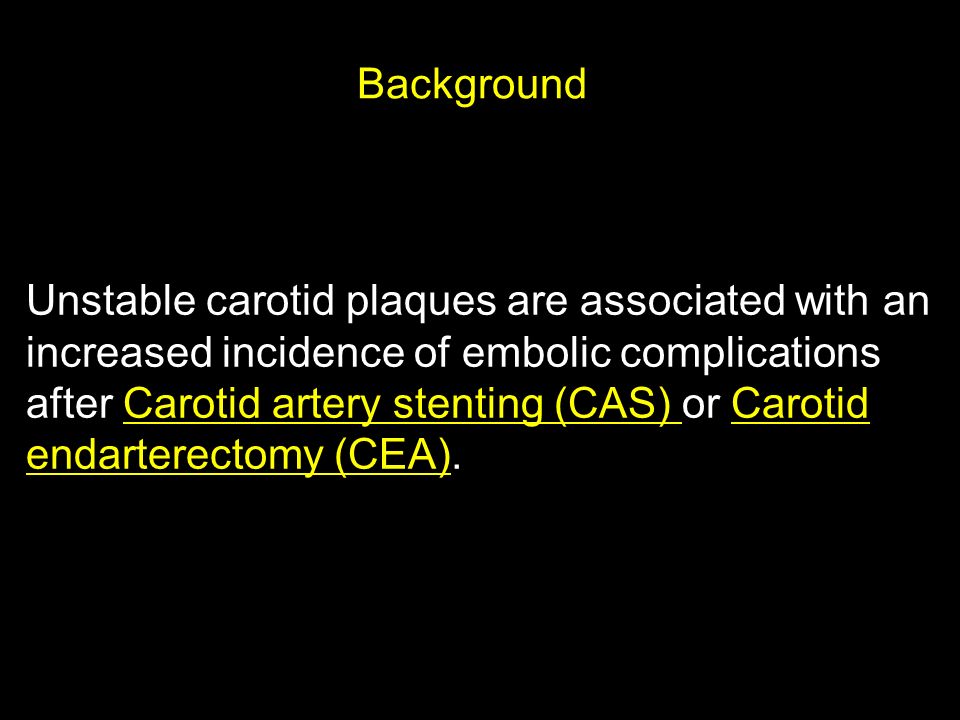 Background

Unstable carotid plaques are associated with an increased incidence of embolic complications after Carotid artery stenting (CAS) or Carotid endarterectomy (CEA).